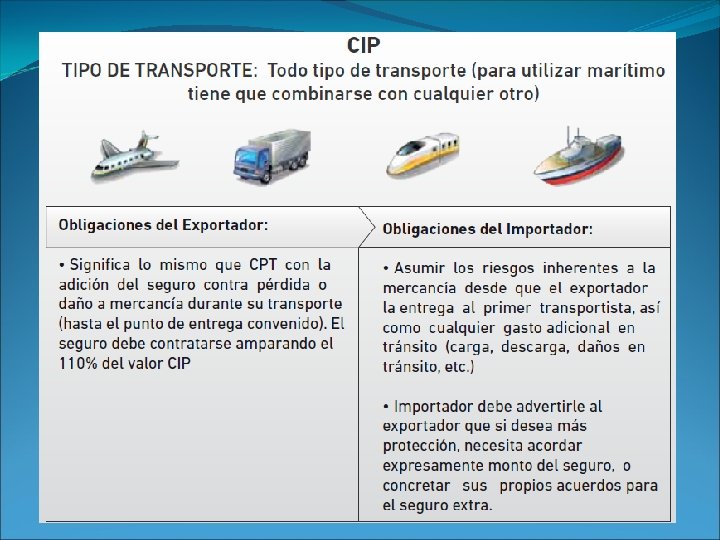 CIP

TIPO DE TRANSPORTE: Todo tipo de transporte (para utilizar marítimo tiene que combinarse con cualquier otro)

Obligaciones del Exportador:

• Significa lo mismo que CPT con la adición del seguro contra pérdida o daño a mercancía durante su transporte (hasta el punto de entrega convenido). El seguro debe contratarse amparando el 110% del valor CIP

Obligaciones del Importador:

• Asumir los riesgos inherentes a la mercancía desde que el exportador la entrega al primer transportista, así como cualquier gasto adicional en tránsito (carga, descarga, daños en tránsito, etc.)

• Importador debe advertirle al exportador que si desea más protección, necesita acordar expresamente monto del seguro, o concretar sus propios acuerdos para el seguro extra.